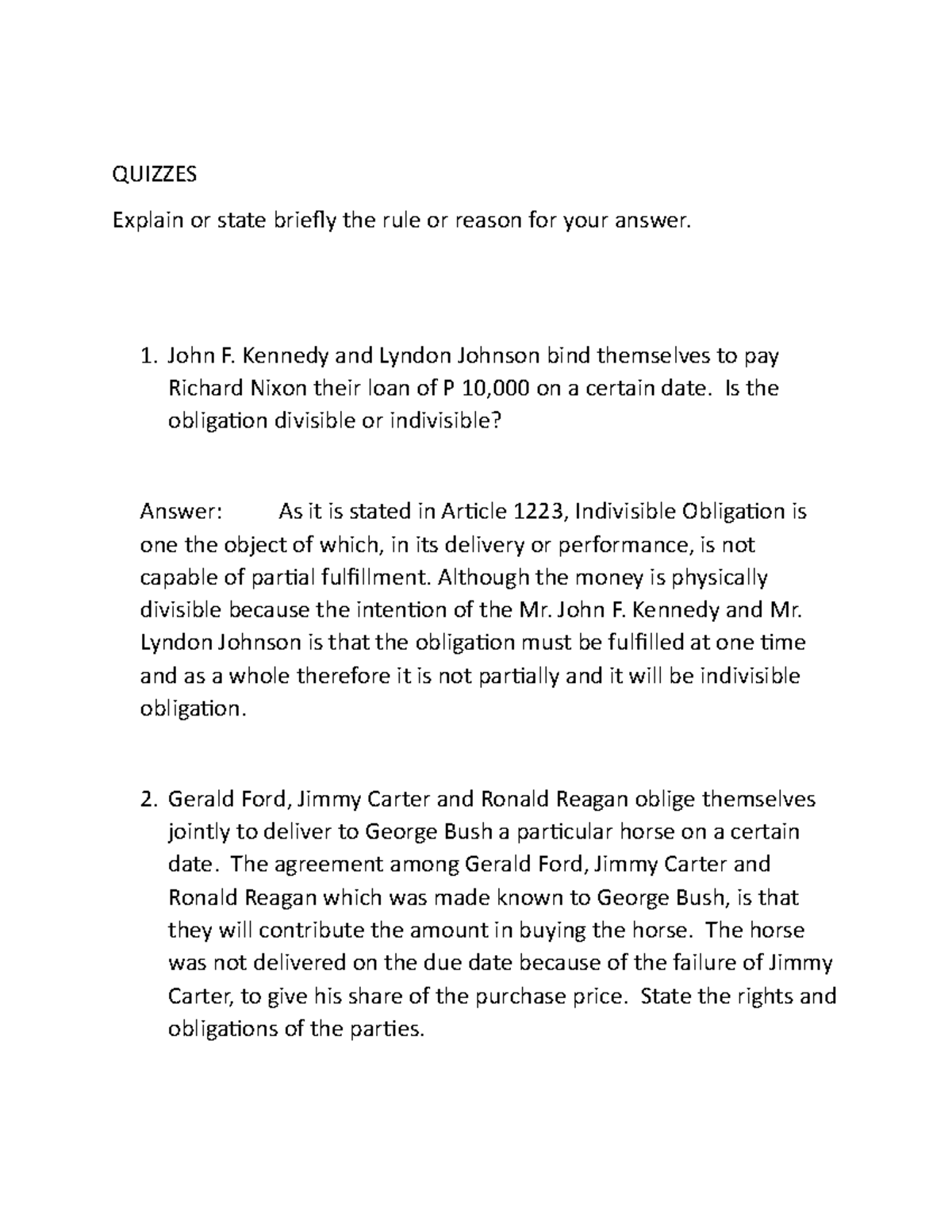 QUIZZES

Explain or state briefly the rule or reason for your answer.

1. John F. Kennedy and Lyndon Johnson bind themselves to pay Richard Nixon their loan of P 10,000 on a certain date. Is the obligation divisible or indivisible?

Answer: As it is stated in Article 1223, Indivisible Obligation is one the object of which, in its delivery or performance, is not capable of partial fulfillment. Although the money is physically divisible because the intention of the Mr. John F. Kennedy and Mr. Lyndon Johnson is that the obligation must be fulfilled at one time and as a whole therefore it is not partially and it will be indivisible obligation.

2. Gerald Ford, Jimmy Carter and Ronald Reagan oblige themselves jointly to deliver to George Bush a particular horse on a certain date. The agreement among Gerald Ford, Jimmy Carter and Ronald Reagan which was made known to George Bush, is that they will contribute the amount in buying the horse. The horse was not delivered on the due date because of the failure of Jimmy Carter, to give his share of the purchase price. State the rights and obligations of the parties.